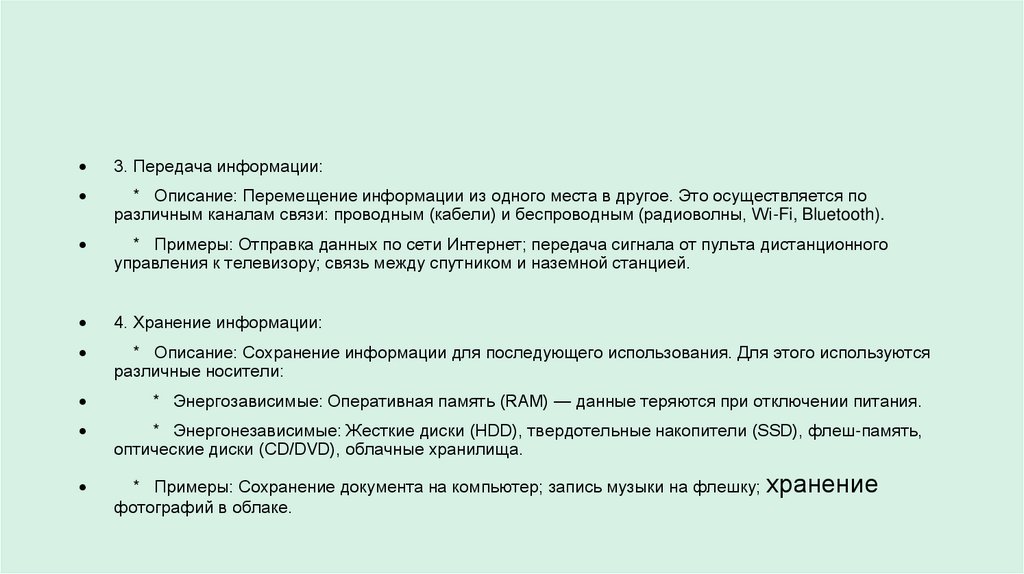 • 3. Передача информации:

• * Описание: Перемещение информации из одного места в другое. Это осуществляется по различным каналам связи: проводным (кабели) и беспроводным (радиоволны, Wi-Fi, Bluetooth).

• * Примеры: Отправка данных по сети Интернет; передача сигнала от пульта дистанционного управления к телевизору; связь между спутником и наземной станцией.

• 4. Хранение информации:

• * Описание: Сохранение информации для последующего использования. Для этого используются различные носители:

• * Энергозависимые: Оперативная память (RAM) — данные теряются при отключении питания.

• * Энергонезависимые: Жесткие диски (HDD), твердотельные накопители (SSD), флеш-память, оптические диски (CD/DVD), облачные хранилища.

• * Примеры: Сохранение документа на компьютер; запись музыки на флешку; хранение фотографий в облаке.